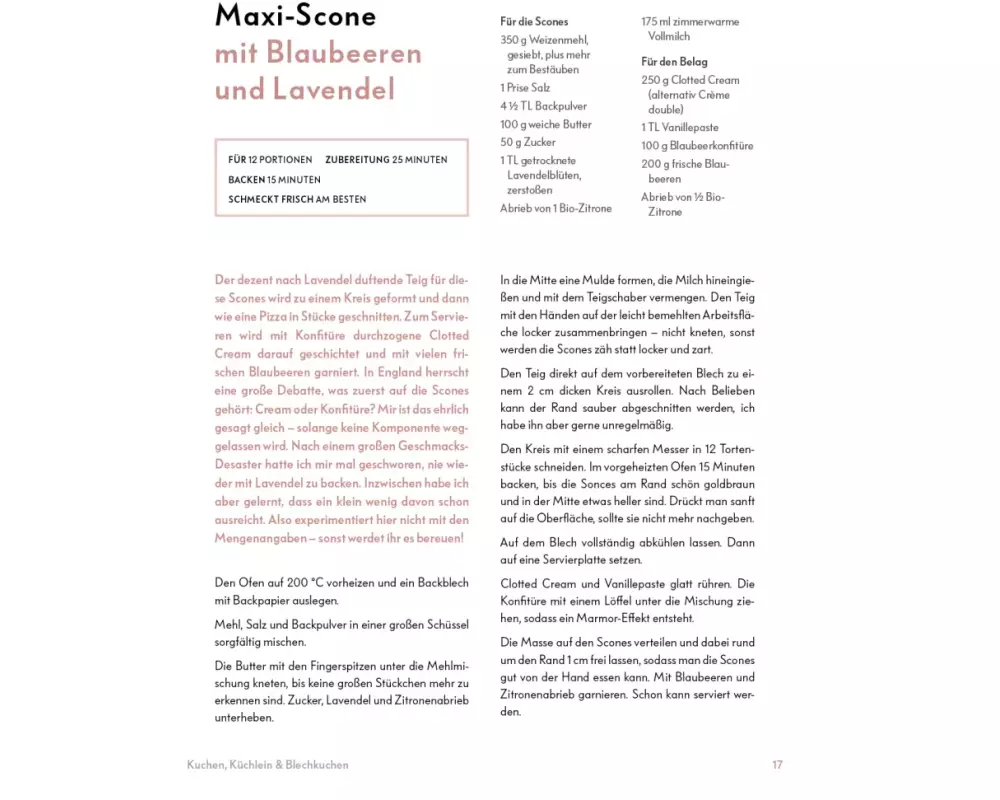 Maxi-Scone
mit Blaubeeren und Lavendel

FÜR 12 PORTIONEN ZUBEREITUNG 25 MINUTEN
BACKEN 15 MINUTEN
SCHMECKT FRISCH AM BESTEN

Für die Scones
350 g Weizenmehl, gesiebt, plus mehr zum Bestäuben
1 Prise Salz
4 ½ TL Backpulver
100 g weiche Butter
50 g Zucker
1 TL getrocknete Lavendelblüten, zerstoßen
Abrieb von 1 Bio-Zitrone
175 ml zimmerwarme Vollmilch

Für den Belag
250 g Clotted Cream (alternativ Crème double)
1 TL Vanillepaste
100 g Blaubeerkonfitüre
200 g frische Blaubeeren
Abrieb von ½ Bio-Zitrone

Der dezent nach Lavendel duftende Teig für diese Scones wird zu einem Kreis geformt und dann wie eine Pizza in Stücke geschnitten. Zum Servieren wird mit Konfitüre durchzogene Clotted Cream darauf geschichtet und mit vielen frischen Blaubeeren garniert. In England herrscht eine große Debatte, was zuerst auf die Scones gehört: Cream oder Konfitüre? Mir ist das ehrlich gesagt gleich – solange keine Komponente weggelassen wird. Nach einem großen Geschmacks-Desaster hatte ich mir mal geschworen, nie wieder mit Lavendel zu backen. Inzwischen habe ich aber gelernt, dass ein klein wenig davon schon ausreicht. Also experimentiert hier nicht mit den Mengenangaben – sonst werdet ihr es bereuen!

Den Ofen auf 200 °C vorheizen und ein Backblech mit Backpapier auslegen.

Mehl, Salz und Backpulver in einer großen Schüssel sorgfältig mischen.

Die Butter mit den Fingerspitzen unter die Mehlmischung kneten, bis keine großen Stückchen mehr zu erkennen sind. Zucker, Lavendel und Zitronenabrieb unterheben.

In die Mitte eine Mulde formen, die Milch hineingießen und mit dem Teigschaber vermengen. Den Teig mit den Händen auf der leicht bemehlten Arbeitsfläche locker zusammenbringen – nicht kneten, sonst werden die Scones zäh statt locker und zart.

Den Teig direkt auf dem vorbereiteten Blech zu einem 2 cm dicken Kreis ausrollen. Nach Belieben kann der Rand sauber abgeschnitten werden, ich habe ihn aber gerne unregelmäßig.

Den Kreis mit einem scharfen Messer in 12 Tortenstücke schneiden. Im vorgeheizten Ofen 15 Minuten backen, bis die Sonces am Rand schön goldbraun und in der Mitte etwas heller sind. Drückt man sanft auf die Oberfläche, sollte sie nicht mehr nachgeben.

Auf dem Blech vollständig abkühlen lassen. Dann auf eine Servierplatte setzen.

Clotted Cream und Vanillepaste glatt rühren. Die Konfitüre mit einem Löffel unter die Mischung ziehen, sodass ein Marmor-Effekt entsteht.

Die Masse auf den Scones verteilen und dabei rund um den Rand 1 cm frei lassen, sodass man die Scones gut von der Hand essen kann. Mit Blaubeeren und Zitronenabrieb garnieren. Schon kann serviert werden.

Kuchen, Küchlein & Blechkuchen 17